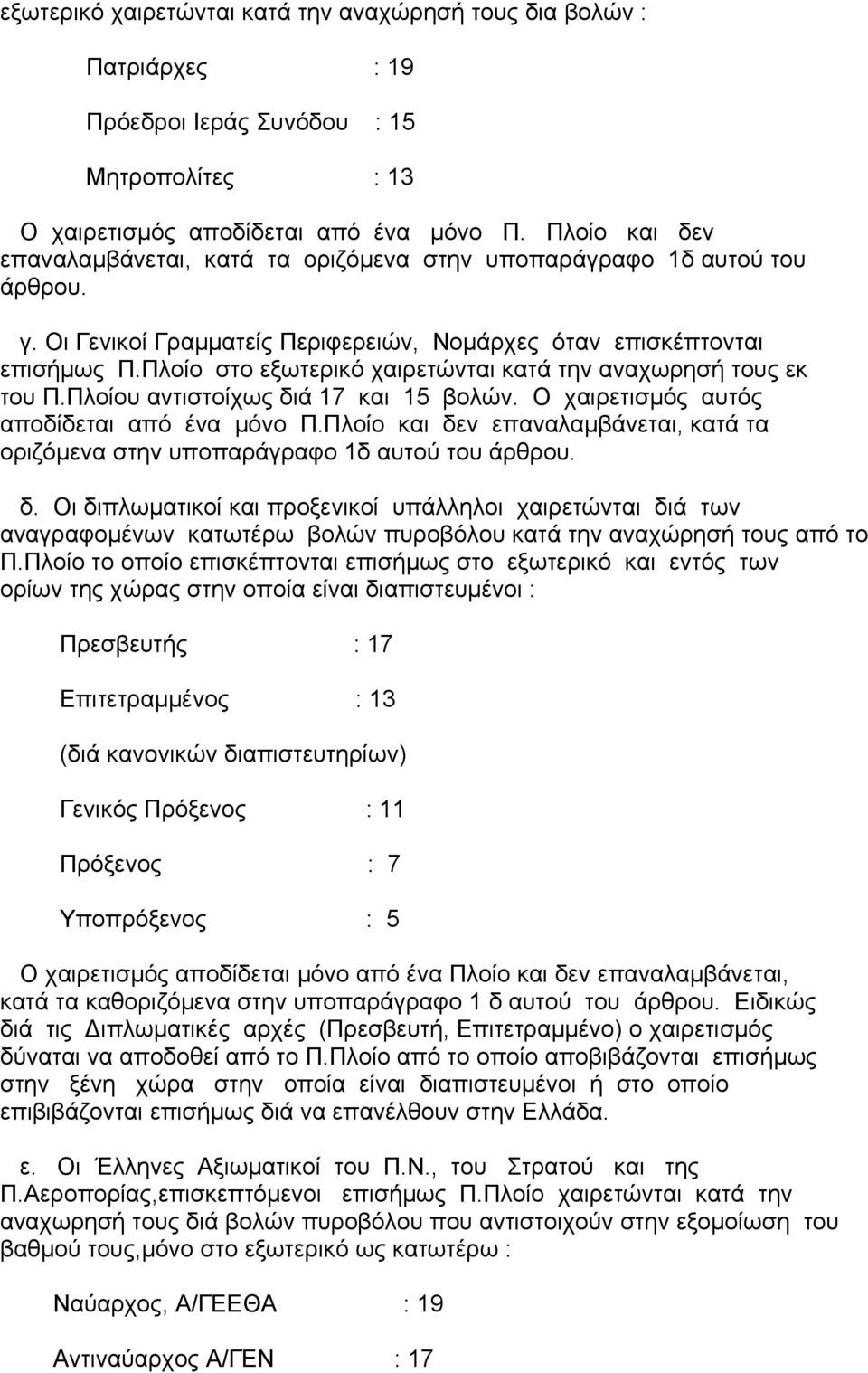 εξωτερικό χαιρετώνται κατά την αναχώρησή τους δια βολών :

Πατριάρχες : 19

Πρόεδροι Ιεράς Συνόδου : 15

Μητροπολίτες : 13

Ο χαιρετισμός αποδίδεται από ένα μόνο Π. Πλοίο και δεν επαναλαμβάνεται, κατά τα οριζόμενα στην υποπαράγραφο 1δ αυτού του άρθρου.

γ. Οι Γενικοί Γραμματείς Περιφερειών, Νομάρχες όταν επισκέπτονται επισήμως Π.Πλοίο στο εξωτερικό χαιρετώνται κατά την αναχωρησή τους εκ του Π.Πλοίου αντιστοίχως διά 17 και 15 βολών. Ο χαιρετισμός αυτός αποδίδεται από ένα μόνο Π.Πλοίο και δεν επαναλαμβάνεται, κατά τα οριζόμενα στην υποπαράγραφο 1δ αυτού του άρθρου.

δ. Οι διπλωματικοί και προξενικοί υπάλληλοι χαιρετώνται διά των αναγραφομένων κατωτέρω βολών πυροβόλου κατά την αναχώρησή τους από το Π.Πλοίο το οποίο επισκέπτονται επισήμως στο εξωτερικό και εντός των ορίων της χώρας στην οποία είναι διαπιστευμένοι :

Πρεσβευτής : 17

Επιτετραμμένος : 13

(διά κανονικών διαπιστευτηρίων)

Γενικός Πρόξενος : 11

Πρόξενος : 7

Υποπρόξενος : 5

Ο χαιρετισμός αποδίδεται μόνο από ένα Πλοίο και δεν επαναλαμβάνεται, κατά τα καθοριζόμενα στην υποπαράγραφο 1 δ αυτού του άρθρου. Ειδικώς διά τις Διπλωματικές αρχές (Πρεσβευτή, Επιτετραμμένο) ο χαιρετισμός δύναται να αποδοθεί από το Π.Πλοίο από το οποίο αποβιβάζονται επισήμως στην ξένη χώρα στην οποία είναι διαπιστευμένοι ή στο οποίο επιβιβάζονται επισήμως διά να επανέλθουν στην Ελλάδα.

ε. Οι Έλληνες Αξιωματικοί του Π.Ν., του Στρατού και της Π.Αεροπορίας,επισκεπτόμενοι επισήμως Π.Πλοίο χαιρετώνται κατά την αναχωρησή τους διά βολών πυροβόλου που αντιστοιχούν στην εξομοίωση του βαθμού τους,μόνο στο εξωτερικό ως κατωτέρω :

Ναύαρχος, Α/ΓΕΕΘΑ : 19

Αντιναύαρχος Α/ΓΕΝ : 17